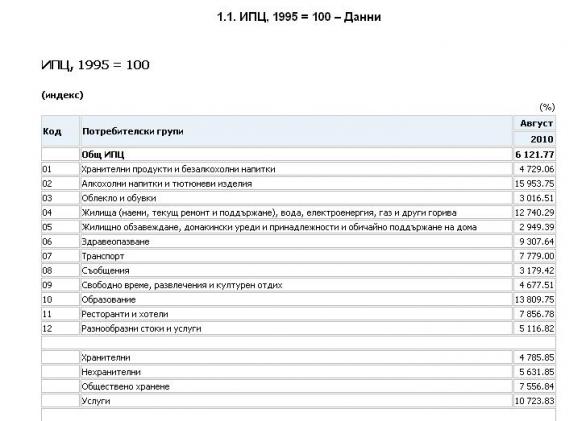 1.1. ИПЦ, 1995 = 100 – Данни

ИПЦ, 1995 = 100

(индекс)

(%)

| Код | Потребителски групи | Август 2010 |
|---|---|---|
| | Общ ИПЦ | 6 121.77 |
| 01 | Хранителни продукти и безалкохолни напитки | 4 729.06 |
| 02 | Алкохолни напитки и тютюневи изделия | 15 953.75 |
| 03 | Облекло и обувки | 3 016.51 |
| 04 | Жилища (наеми, текущ ремонт и поддържане), вода, електроенергия, газ и други горива | 12 740.29 |
| 05 | Жилищно обзавеждане, домакински уреди и принадлежности и обичайно поддържане на дома | 2 949.39 |
| 06 | Здравеопазване | 9 307.64 |
| 07 | Транспорт | 7 779.00 |
| 08 | Съобщения | 3 179.42 |
| 09 | Свободно време, развлечения и културен отдих | 4 677.51 |
| 10 | Образование | 13 809.75 |
| 11 | Ресторанти и хотели | 7 856.78 |
| 12 | Разнообразни стоки и услуги | 5 116.82 |
| | | |
| | Хранителни | 4 785.85 |
| | Нехранителни | 5 631.85 |
| | Обществено хранене | 7 556.84 |
| | Услуги | 10 723.83 |